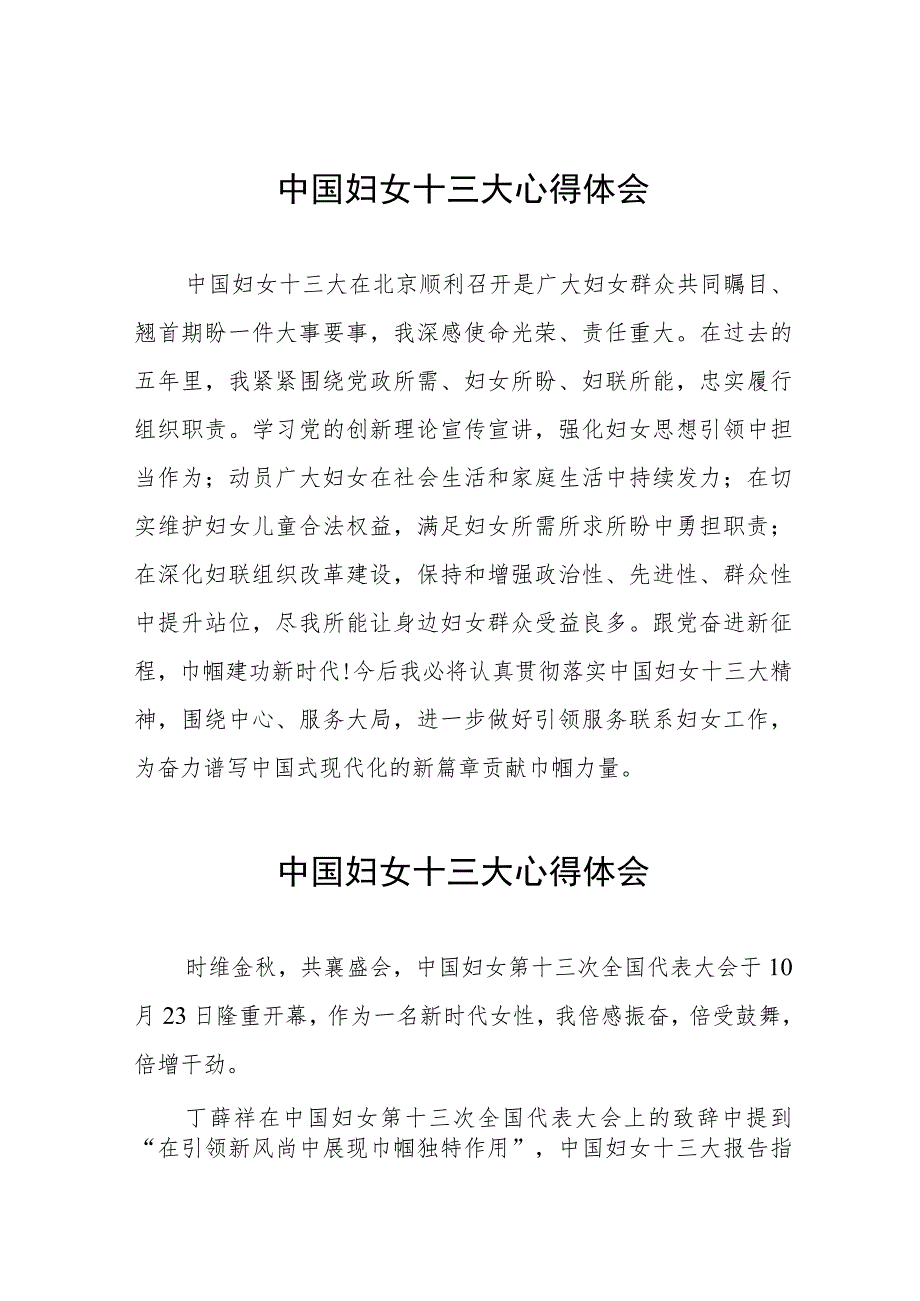 中国妇女十三大心得体会

中国妇女十三大在北京顺利召开是广大妇女群众共同瞩目、翘首期盼一件大事要事，我深感使命光荣、责任重大。在过去的五年里，我紧紧围绕党政所需、妇女所盼、妇联所能，忠实履行组织职责。学习党的创新理论宣传宣讲，强化妇女思想引领中担当作为；动员广大妇女在社会生活和家庭生活中持续发力；在切实维护妇女儿童合法权益，满足妇女所需所求所盼中勇担职责；在深化妇联组织改革建设，保持和增强政治性、先进性、群众性中提升站位，尽我所能让身边妇女群众受益良多。跟党奋进新征程，巾帼建功新时代!今后我必将认真贯彻落实中国妇女十三大精神，围绕中心、服务大局，进一步做好引领服务联系妇女工作，为奋力谱写中国式现代化的新篇章贡献巾帼力量。

中国妇女十三大心得体会

时维金秋，共襄盛会，中国妇女第十三次全国代表大会于10月23日隆重开幕，作为一名新时代女性，我倍感振奋，倍受鼓舞，倍增干劲。

丁薛祥在中国妇女第十三次全国代表大会上的致辞中提到“在引领新风尚中展现巾帼独特作用”，中国妇女十三大报告指